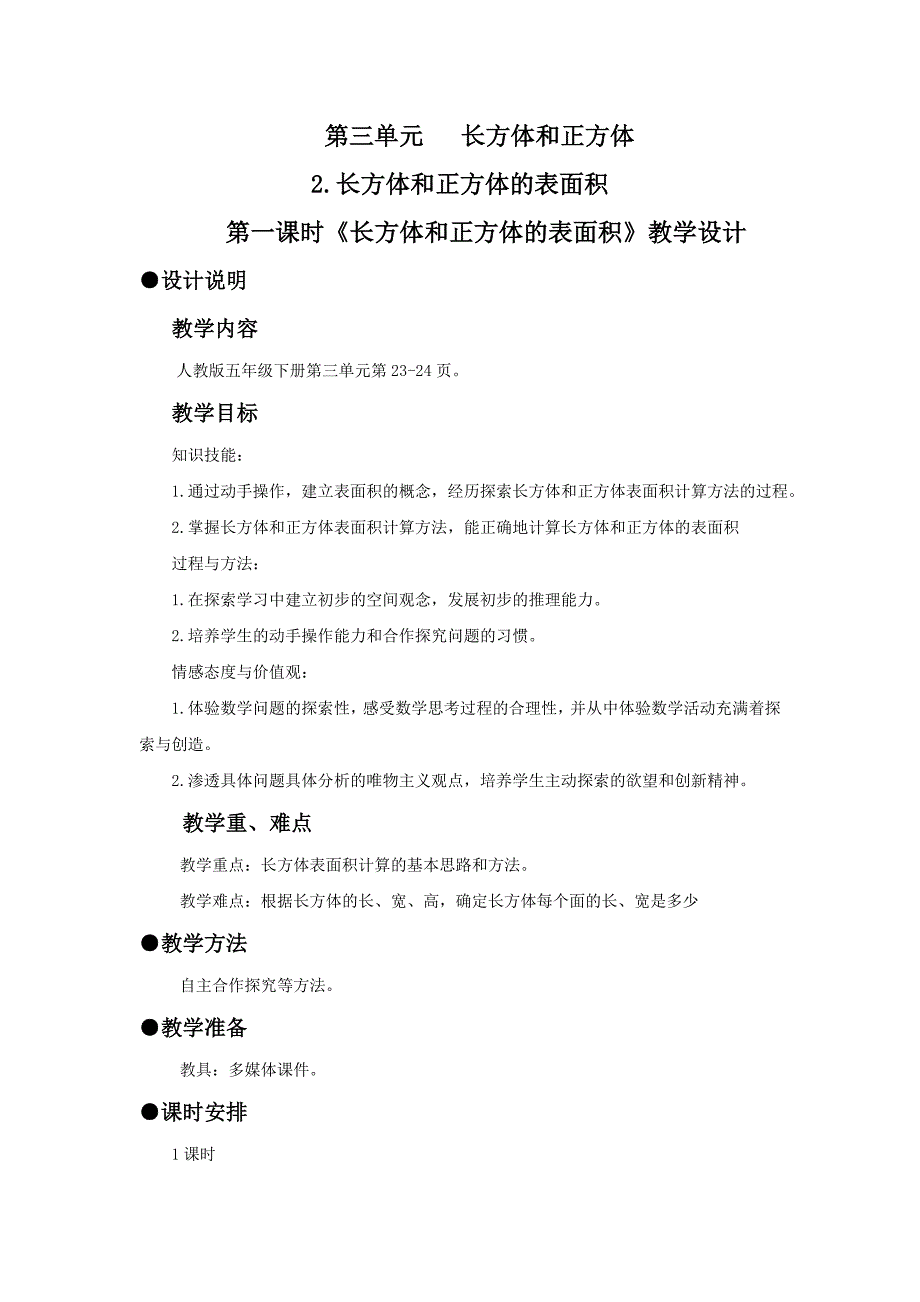 第三单元　　长方体和正方体

2.长方体和正方体的表面积

第一课时《长方体和正方体的表面积》教学设计

●设计说明

教学内容

人教版五年级下册第三单元第 23-24 页。

教学目标

知识技能：

1.通过动手操作，建立表面积的概念，经历探索长方体和正方体表面积计算方法的过程。

2.掌握长方体和正方体表面积计算方法，能正确地计算长方体和正方体的表面积

过程与方法：

1.在探索学习中建立初步的空间观念，发展初步的推理能力。

2.培养学生的动手操作能力和合作探究问题的习惯。

情感态度与价值观：

1.体验数学问题的探索性，感受数学思考过程的合理性，并从中体验数学活动充满着探索与创造。

2.渗透具体问题具体分析的唯物主义观点，培养学生主动探索的欲望和创新精神。

教学重、难点

教学重点：长方体表面积计算的基本思路和方法。

教学难点：根据长方体的长、宽、高，确定长方体每个面的长、宽是多少

●教学方法

自主合作探究等方法。

●教学准备

教具：多媒体课件。

●课时安排

1 课时